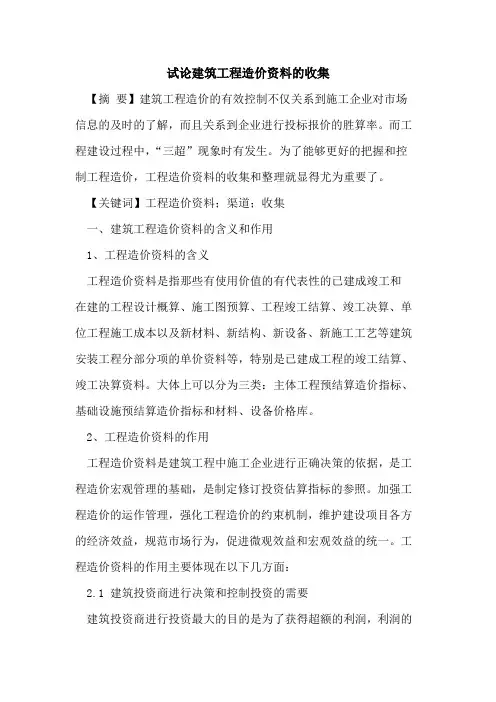 试论建筑工程造价资料的收集

【摘 要】建筑工程造价的有效控制不仅关系到施工企业对市场信息的及时的了解，而且关系到企业进行投标报价的胜算率。而工程建设过程中，“三超”现象时有发生。为了能够更好的把握和控制工程造价，工程造价资料的收集和整理就显得尤为重要了。

【关键词】工程造价资料；渠道；收集

一、建筑工程造价资料的含义和作用

1、工程造价资料的含义

工程造价资料是指那些有使用价值的有代表性的已建成竣工和在建的工程设计概算、施工图预算、工程竣工结算、竣工决算、单位工程施工成本以及新材料、新结构、新设备、新施工工艺等建筑安装工程分部分项的单价资料等，特别是已建成工程的竣工结算、竣工决算资料。大体上可以分为三类：主体工程预结算造价指标、基础设施预结算造价指标和材料、设备价格库。

2、工程造价资料的作用

工程造价资料是建筑工程中施工企业进行正确决策的依据，是工程造价宏观管理的基础，是制定修订投资估算指标的参照。加强工程造价的运作管理，强化工程造价的约束机制，维护建设项目各方的经济效益，规范市场行为，促进微观效益和宏观效益的统一。工程造价资料的作用主要体现在以下几方面：

2.1 建筑投资商进行决策和控制投资的需要

建筑投资商进行投资最大的目的是为了获得超额的利润，利润的